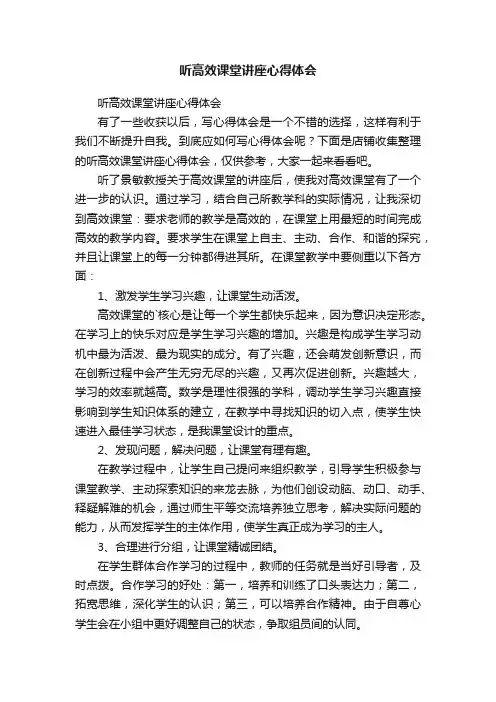 听高效课堂讲座心得体会

听高效课堂讲座心得体会

有了一些收获以后，写心得体会是一个不错的选择，这样有利于我们不断提升自我。到底应如何写心得体会呢？下面是店铺收集整理的听高效课堂讲座心得体会，仅供参考，大家一起来看看吧。

听了景敏教授关于高效课堂的讲座后，使我对高效课堂有了一个进一步的认识。通过学习，结合自己所教学科的实际情况，让我深切到高效课堂：要求老师的教学是高效的，在课堂上用最短的时间完成高效的教学内容。要求学生在课堂上自主、主动、合作、和谐的探究，并且让课堂上的每一分钟都得进其所。在课堂教学中要侧重以下各方面：

1、激发学生学习兴趣，让课堂生动活泼。

高效课堂的`核心是让每一个学生都快乐起来，因为意识决定形态。在学习上的快乐对应是学生学习兴趣的增加。兴趣是构成学生学习动机中最为活泼、最为现实的成分。有了兴趣，还会萌发创新意识，而在创新过程中会产生无穷无尽的兴趣，又再次促进创新。兴趣越大，学习的效率就越高。数学是理性很强的学科，调动学生学习兴趣直接影响到学生知识体系的建立，在教学中寻找知识的切入点，使学生快速进入最佳学习状态，是我课堂设计的重点。

2、发现问题，解决问题，让课堂有理有趣。

在教学过程中，让学生自己提问来组织教学，引导学生积极参与课堂教学、主动探索知识的来龙去脉，为他们创设动脑、动口、动手、释疑解难的机会，通过师生平等交流培养独立思考，解决实际问题的能力，从而发挥学生的主体作用，使学生真正成为学习的主人。

3、合理进行分组，让课堂精诚团结。

在学生群体合作学习的过程中，教师的任务就是当好引导者，及时点拨。合作学习的好处：第一，培养和训练了口头表达力；第二，拓宽思维，深化学生的认识；第三，可以培养合作精神。由于自尊心学生会在小组中更好调整自己的状态，争取组员间的认同。